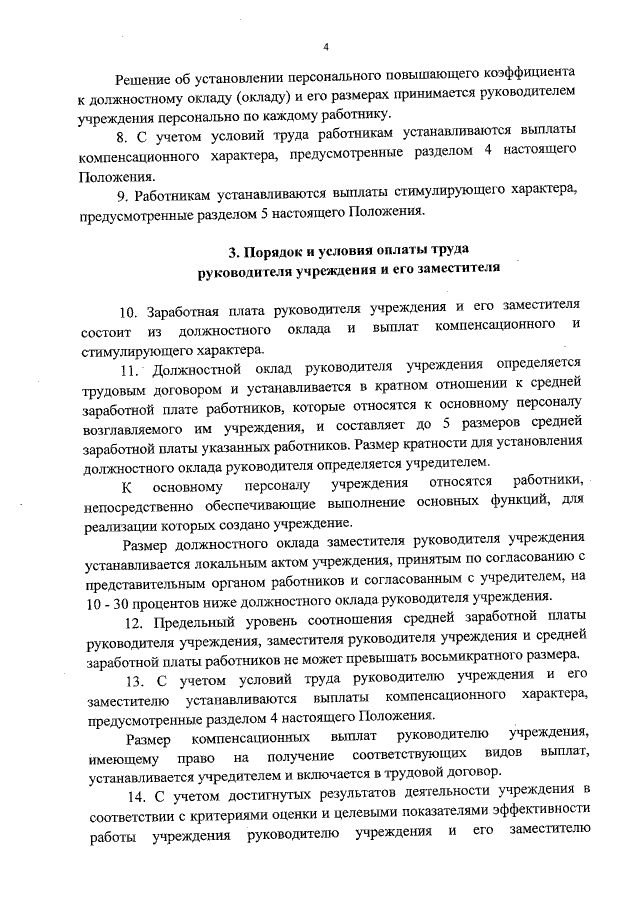 4

Решение об установлении персонального повышающего коэффициента к должностному окладу (окладу) и его размерах принимается руководителем учреждения персонально по каждому работнику.

8. С учетом условий труда работникам устанавливаются выплаты компенсационного характера, предусмотренные разделом 4 настоящего Положения.

9. Работникам устанавливаются выплаты стимулирующего характера, предусмотренные разделом 5 настоящего Положения.

3. Порядок и условия оплаты труда руководителя учреждения и его заместителя

10. Заработная плата руководителя учреждения и его заместителя состоит из должностного оклада и выплат компенсационного и стимулирующего характера.

11. Должностной оклад руководителя учреждения определяется трудовым договором и устанавливается в кратном отношении к средней заработной плате работников, которые относятся к основному персоналу возглавляемого им учреждения, и составляет до 5 размеров средней заработной платы указанных работников. Размер кратности для установления должностного оклада руководителя определяется учредителем.

К основному персоналу учреждения относятся работники, непосредственно обеспечивающие выполнение основных функций, для реализации которых создано учреждение.

Размер должностного оклада заместителя руководителя учреждения устанавливается локальным актом учреждения, принятым по согласованию с представительным органом работников и согласованным с учредителем, на 10 - 30 процентов ниже должностного оклада руководителя учреждения.

12. Предельный уровень соотношения средней заработной платы руководителя учреждения, заместителя руководителя учреждения и средней заработной платы работников не может превышать восьмикратного размера.

13. С учетом условий труда руководителю учреждения и его заместителю устанавливаются выплаты компенсационного характера, предусмотренные разделом 4 настоящего Положения.

Размер компенсационных выплат руководителю учреждения, имеющему право на получение соответствующих видов выплат, устанавливается учредителем и включается в трудовой договор.

14. С учетом достигнутых результатов деятельности учреждения в соответствии с критериями оценки и целевыми показателями эффективности работы учреждения руководителю учреждения и его заместителю